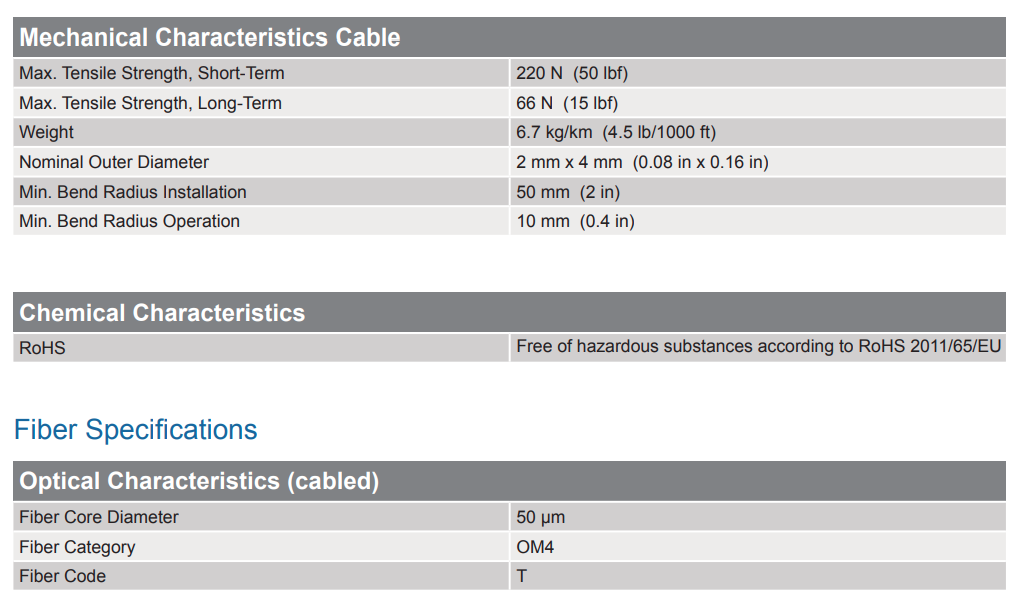 | Mechanical Characteristics Cable | |
|---|---|
| Max. Tensile Strength, Short-Term | 220 N (50 lbf) |
| Max. Tensile Strength, Long-Term | 66 N (15 lbf) |
| Weight | 6.7 kg/km (4.5 lb/1000 ft) |
| Nominal Outer Diameter | 2 mm x 4 mm (0.08 in x 0.16 in) |
| Min. Bend Radius Installation | 50 mm (2 in) |
| Min. Bend Radius Operation | 10 mm (0.4 in) |

| Chemical Characteristics | |
|---|---|
| RoHS | Free of hazardous substances according to RoHS 2011/65/EU |

Fiber Specifications

| Optical Characteristics (cabled) | |
|---|---|
| Fiber Core Diameter | 50 µm |
| Fiber Category | OM4 |
| Fiber Code | T |